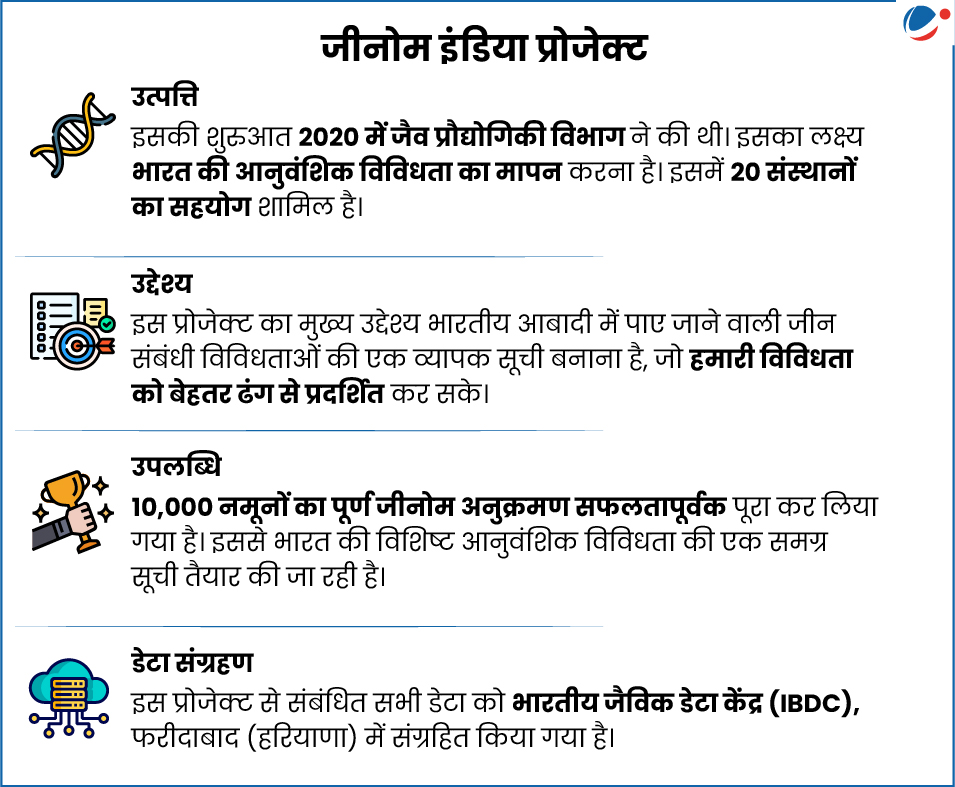 जीनोम इंडिया प्रोजेक्ट

उत्पत्ति
इसकी शुरुआत 2020 में जैव प्रौद्योगिकी विभाग ने की थी। इसका लक्ष्य भारत की आनुवंशिक विविधता का मापन करना है। इसमें 20 संस्थानों का सहयोग शामिल है।

उद्देश्य
इस प्रोजेक्ट का मुख्य उद्देश्य भारतीय आबादी में पाए जाने वाली जीन संबंधी विविधताओं की एक व्यापक सूची बनाना है, जो हमारी विविधता को बेहतर ढंग से प्रदर्शित कर सके।

उपलब्धि
10,000 नमूनों का पूर्ण जीनोम अनुक्रमण सफलतापूर्वक पूरा कर लिया गया है। इससे भारत की विशिष्ट आनुवंशिक विविधता की एक समग्र सूची तैयार की जा रही है।

डेटा संग्रहण
इस प्रोजेक्ट से संबंधित सभी डेटा को भारतीय जैविक डेटा केंद्र (IBDC), फरीदाबाद (हरियाणा) में संग्रहित किया गया है।